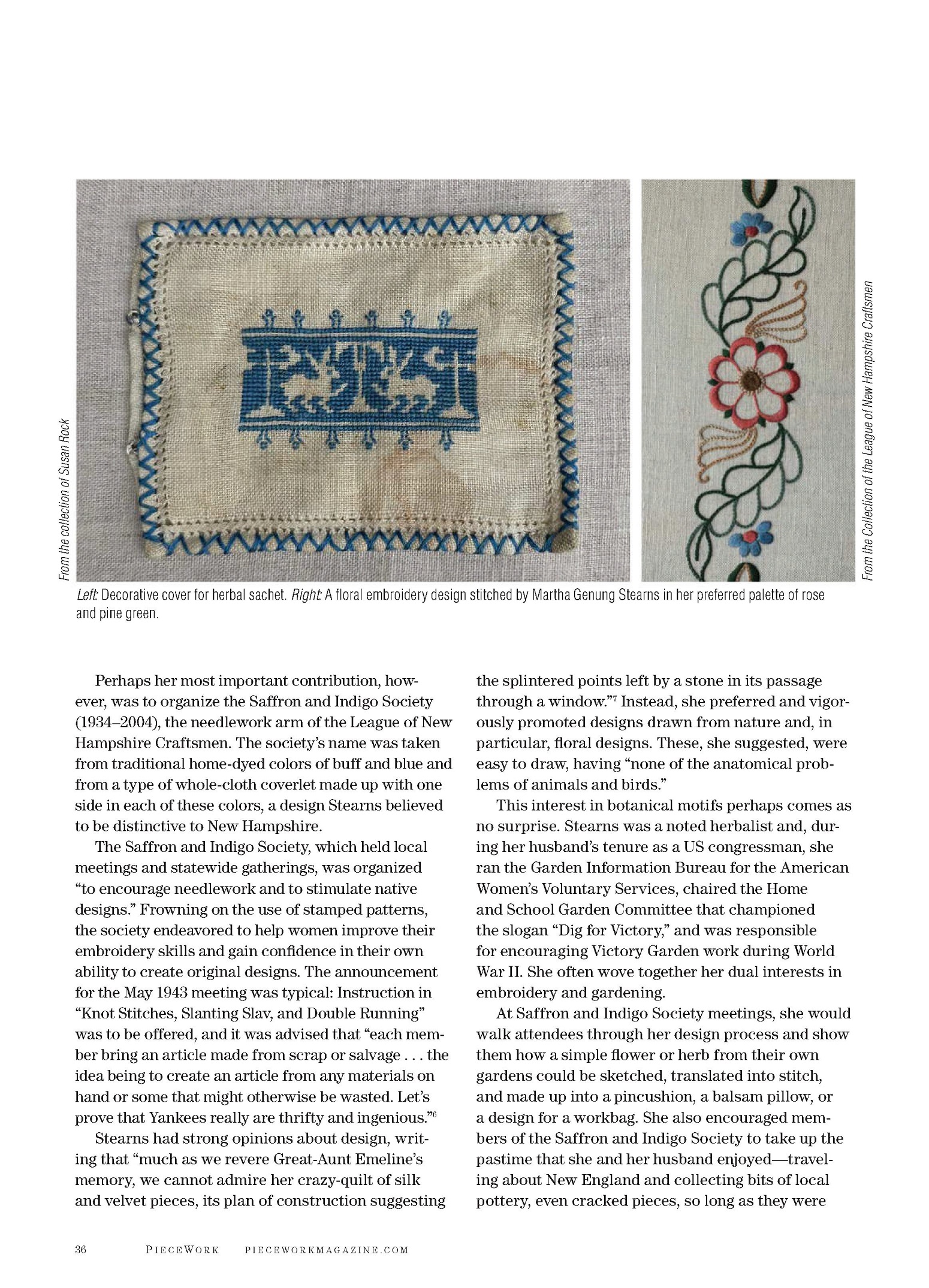 From the collection of Susan Rock

From the Collection of the League of New Hampshire Craftsmen

Left: Decorative cover for herbal sachet. Right: A floral embroidery design stitched by Martha Genung Stearns in her preferred palette of rose and pine green.

Perhaps her most important contribution, however, was to organize the Saffron and Indigo Society (1934–2004), the needlework arm of the League of New Hampshire Craftsmen. The society's name was taken from traditional home-dyed colors of buff and blue and from a type of whole-cloth coverlet made up with one side in each of these colors, a design Stearns believed to be distinctive to New Hampshire.

The Saffron and Indigo Society, which held local meetings and statewide gatherings, was organized "to encourage needlework and to stimulate native designs." Frowning on the use of stamped patterns, the society endeavored to help women improve their embroidery skills and gain confidence in their own ability to create original designs. The announcement for the May 1943 meeting was typical: Instruction in "Knot Stitches, Slanting Slav, and Double Running" was to be offered, and it was advised that "each member bring an article made from scrap or salvage . . . the idea being to create an article from any materials on hand or some that might otherwise be wasted. Let's prove that Yankees really are thrifty and ingenious."$^6$

Stearns had strong opinions about design, writing that "much as we revere Great-Aunt Emeline's memory, we cannot admire her crazy-quilt of silk and velvet pieces, its plan of construction suggesting the splintered points left by a stone in its passage through a window."$^7$ Instead, she preferred and vigorously promoted designs drawn from nature and, in particular, floral designs. These, she suggested, were easy to draw, having "none of the anatomical problems of animals and birds."

This interest in botanical motifs perhaps comes as no surprise. Stearns was a noted herbalist and, during her husband's tenure as a US congressman, she ran the Garden Information Bureau for the American Women's Voluntary Services, chaired the Home and School Garden Committee that championed the slogan "Dig for Victory," and was responsible for encouraging Victory Garden work during World War II. She often wove together her dual interests in embroidery and gardening.

At Saffron and Indigo Society meetings, she would walk attendees through her design process and show them how a simple flower or herb from their own gardens could be sketched, translated into stitch, and made up into a pincushion, a balsam pillow, or a design for a workbag. She also encouraged members of the Saffron and Indigo Society to take up the pastime that she and her husband enjoyed—traveling about New England and collecting bits of local pottery, even cracked pieces, so long as they were

36 PIECEWORK PIECEWORKMAGAZINE.COM